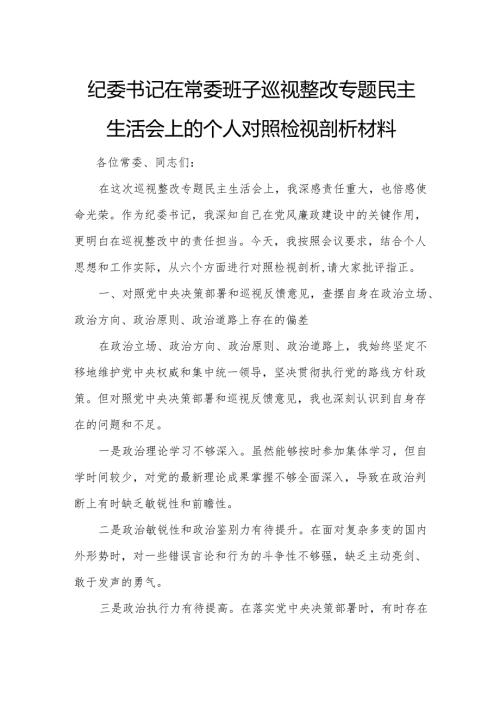 纪委书记在常委班子巡视整改专题民主生活会上的个人对照检视剖析材料

各位常委、同志们：

在这次巡视整改专题民主生活会上，我深感责任重大，也倍感使命光荣。作为纪委书记，我深知自己在党风廉政建设中的关键作用，更明白在巡视整改中的责任担当。今天，我按照会议要求，结合个人思想和工作实际，从六个方面进行对照检视剖析，请大家批评指正。

一、对照党中央决策部署和巡视反馈意见，查摆自身在政治立场、政治方向、政治原则、政治道路上存在的偏差

在政治立场、政治方向、政治原则、政治道路上，我始终坚定不移地维护党中央权威和集中统一领导，坚决贯彻执行党的路线方针政策。但对照党中央决策部署和巡视反馈意见，我也深刻认识到自身存在的问题和不足。

一是政治理论学习不够深入。虽然能够按时参加集体学习，但自学时间较少，对党的最新理论成果掌握不够全面深入，导致在政治判断上有时缺乏敏锐性和前瞻性。

二是政治敏锐性和政治鉴别力有待提升。在面对复杂多变的国内外形势时，对一些错误言论和行为的斗争性不够强，缺乏主动亮剑、敢于发声的勇气。

三是政治执行力有待提高。在落实党中央决策部署时，有时存在